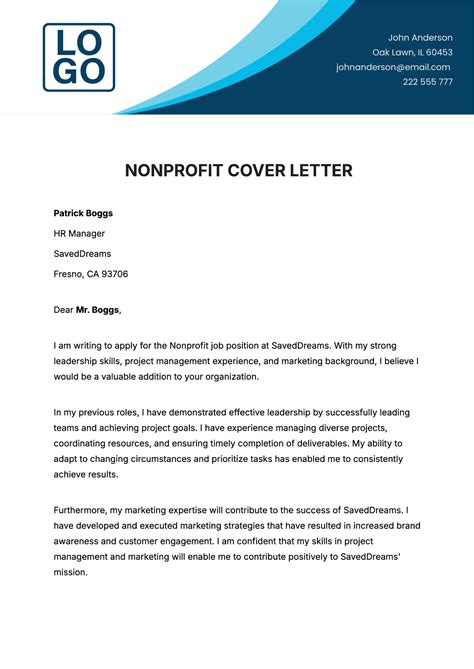 LO
GO

John Anderson
Oak Lawn, IL 60453
johnanderson@email.com
222 555 777

NONPROFIT COVER LETTER

Patrick Boggs
HR Manager
SavedDreams
Fresno, CA 93706

Dear Mr. Boggs,

I am writing to apply for the Nonprofit job position at SavedDreams. With my strong leadership skills, project management experience, and marketing background, I believe I would be a valuable addition to your organization.

In my previous roles, I have demonstrated effective leadership by successfully leading teams and achieving project goals. I have experience managing diverse projects, coordinating resources, and ensuring timely completion of deliverables. My ability to adapt to changing circumstances and prioritize tasks has enabled me to consistently achieve results.

Furthermore, my marketing expertise will contribute to the success of SavedDreams. I have developed and executed marketing strategies that have resulted in increased brand awareness and customer engagement. I am confident that my skills in project management and marketing will enable me to contribute positively to SavedDreams' mission.